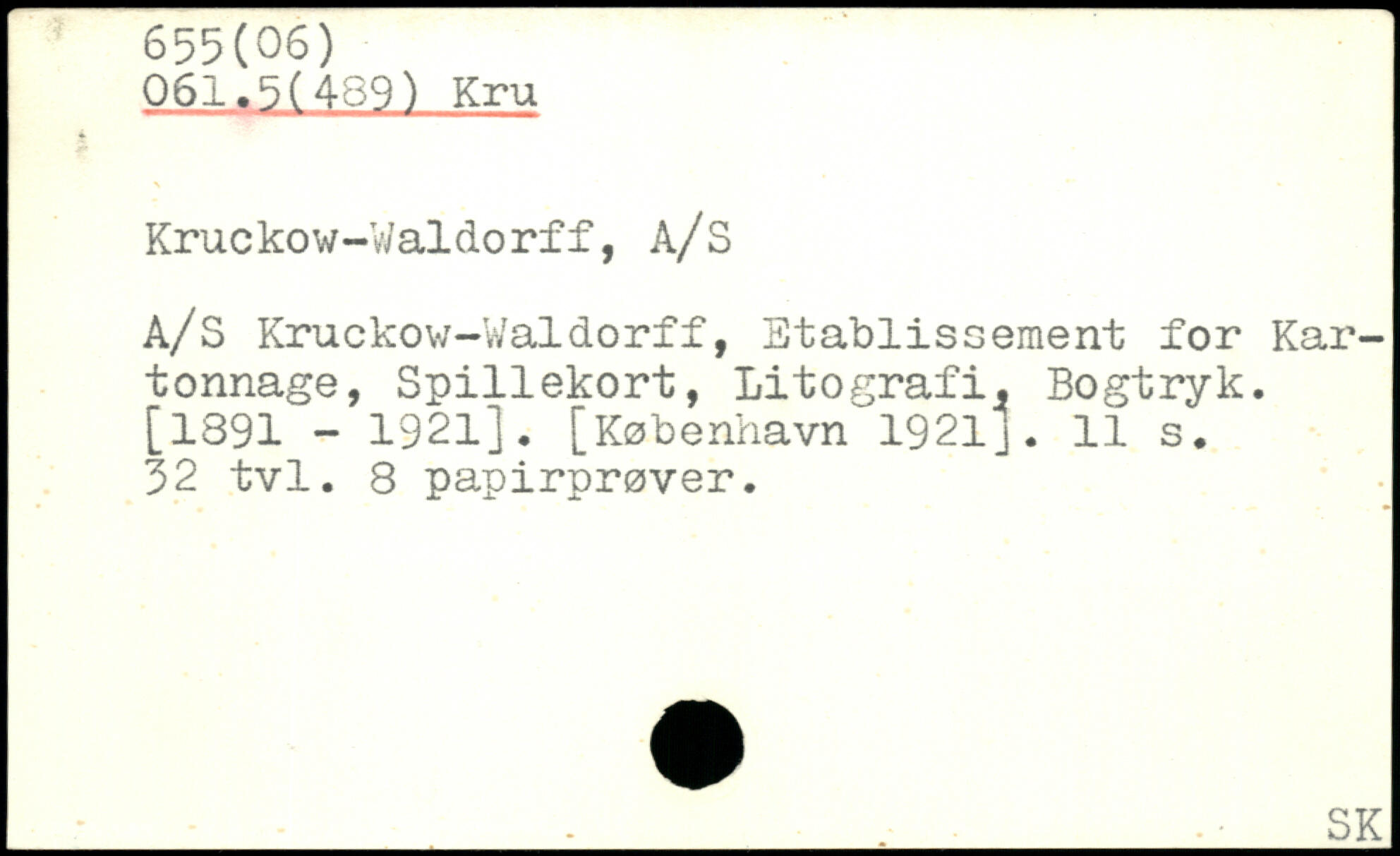 655(06)
061.5(489) Kru

Kruckow-Waldorff, A/S

A/S Kruckow-Waldorff, Etablissement for Kartonnage, Spillekort, Litografi, Bogtryk. [1891 - 1921]. [København 1921]. 11 s. 32 tvl. 8 papirprøver.

SK